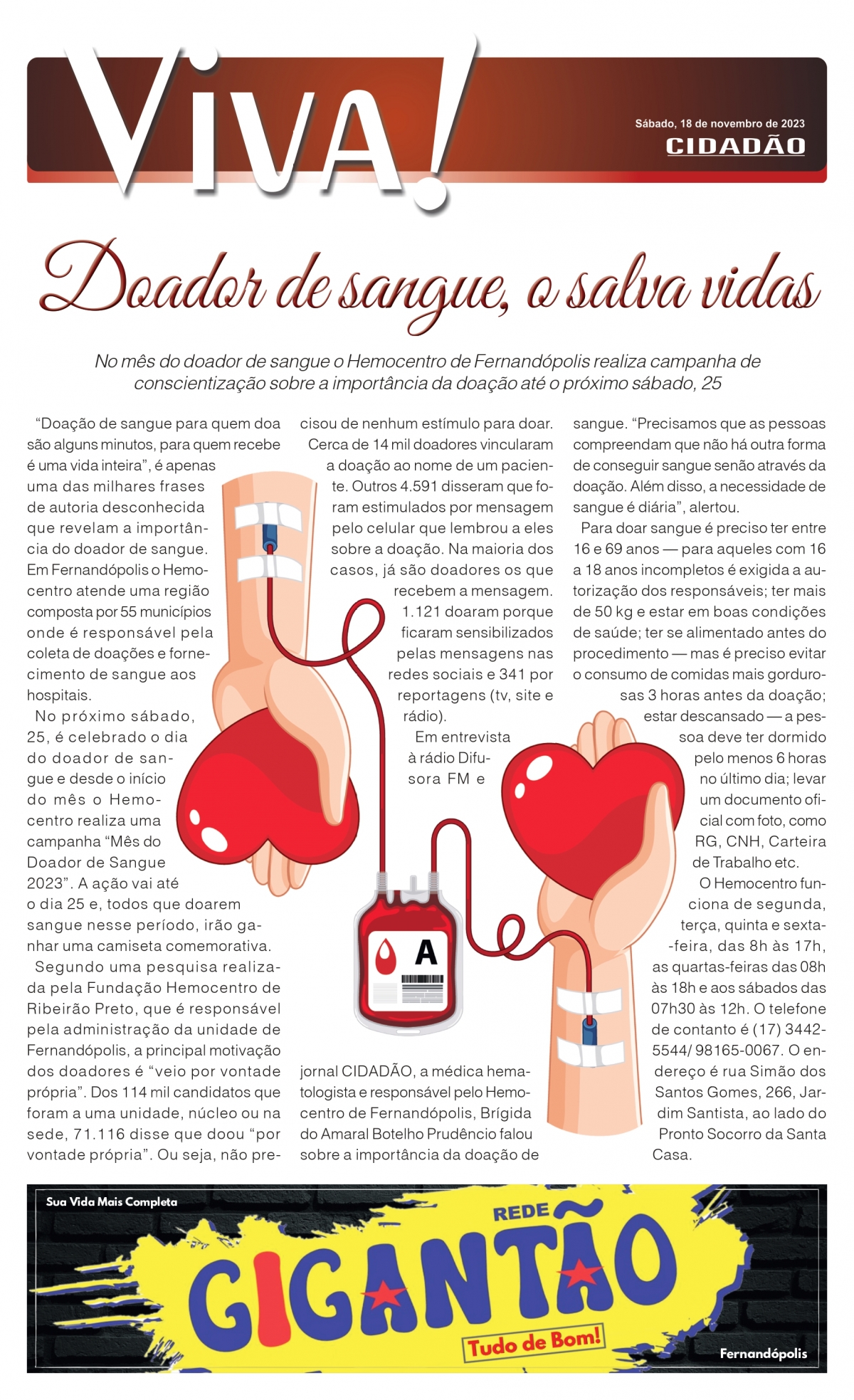 Viva!

Sábado, 18 de novembro de 2023

CIDADÃO

Doador de sangue, o salva vidas

No mês do doador de sangue o Hemocentro de Fernandópolis realiza campanha de conscientização sobre a importância da doação até o próximo sábado, 25

"Doação de sangue para quem doa são alguns minutos, para quem recebe é uma vida inteira", é apenas uma das milhares frases de autoria desconhecida que revelam a importância do doador de sangue. Em Fernandópolis o Hemocentro atende uma região composta por 55 municípios onde é responsável pela coleta de doações e fornecimento de sangue aos hospitais.

No próximo sábado, 25, é celebrado o dia do doador de sangue e desde o início do mês o Hemocentro realiza uma campanha "Mês do Doador de Sangue 2023". A ação vai até o dia 25 e, todos que doarem sangue nesse período, irão ganhar uma camiseta comemorativa.

Segundo uma pesquisa realizada pela Fundação Hemocentro de Ribeirão Preto, que é responsável pela administração da unidade de Fernandópolis, a principal motivação dos doadores é "veio por vontade própria". Dos 114 mil candidatos que foram a uma unidade, núcleo ou na sede, 71.116 disse que doou "por vontade própria". Ou seja, não precisou de nenhum estímulo para doar. Cerca de 14 mil doadores vincularam a doação ao nome de um paciente. Outros 4.591 disseram que foram estimulados por mensagem pelo celular que lembrou a eles sobre a doação. Na maioria dos casos, já são doadores os que recebem a mensagem. 1.121 doaram porque ficaram sensibilizados pelas mensagens nas redes sociais e 341 por reportagens (tv, site e rádio).

Em entrevista à rádio Difusora FM e jornal CIDADÃO, a médica hematologista e responsável pelo Hemocentro de Fernandópolis, Brígida do Amaral Botelho Prudêncio falou sobre a importância da doação de sangue. "Precisamos que as pessoas compreendam que não há outra forma de conseguir sangue senão através da doação. Além disso, a necessidade de sangue é diária", alertou.

Para doar sangue é preciso ter entre 16 e 69 anos — para aqueles com 16 a 18 anos incompletos é exigida a autorização dos responsáveis; ter mais de 50 kg e estar em boas condições de saúde; ter se alimentado antes do procedimento — mas é preciso evitar o consumo de comidas mais gordurosas 3 horas antes da doação; estar descansado — a pessoa deve ter dormido pelo menos 6 horas no último dia; levar um documento oficial com foto, como RG, CNH, Carteira de Trabalho etc.

O Hemocentro funciona de segunda, terça, quinta e sexta--feira, das 8h às 17h, as quartas-feiras das 08h às 18h e aos sábados das 07h30 às 12h. O telefone de contanto é (17) 3442-5544/ 98165-0067. O endereço é rua Simão dos Santos Gomes, 266, Jardim Santista, ao lado do Pronto Socorro da Santa Casa.

A

Sua Vida Mais Completa

REDE GIGANTÃO

Tudo de Bom!

Fernandópolis